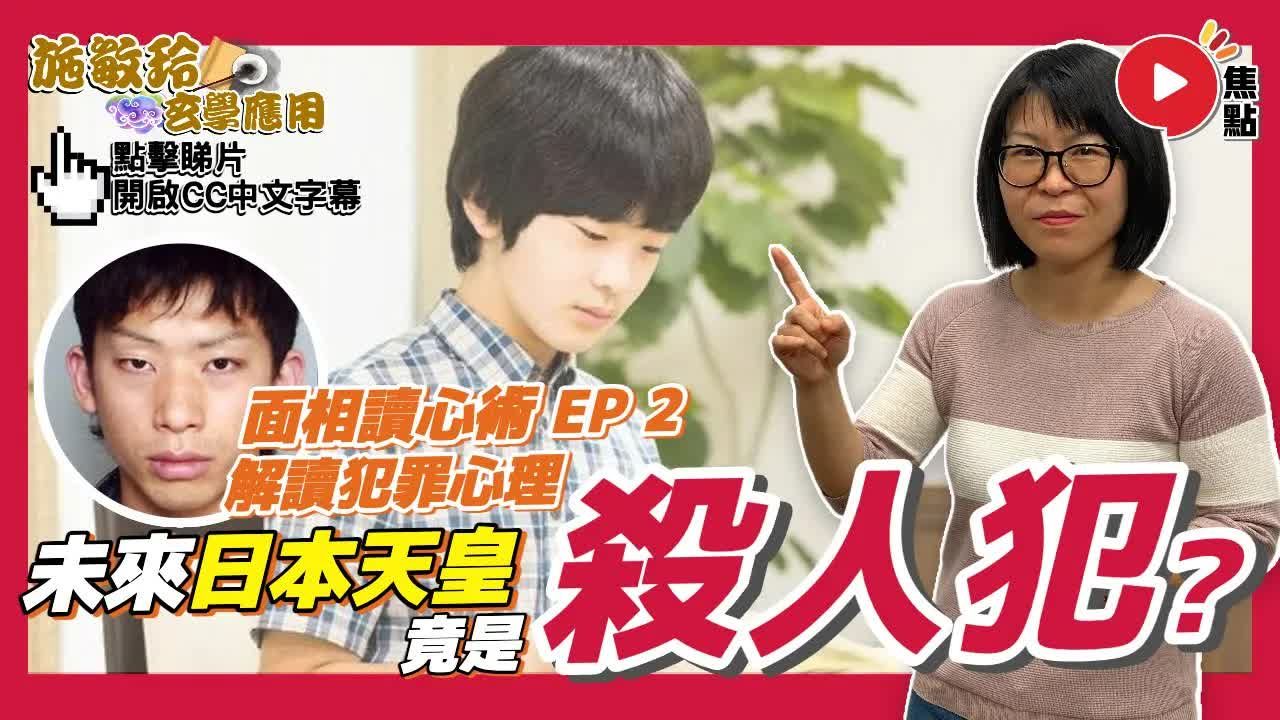 施敏玲
玄學應用

點擊睇片
開啟CC中文字幕

焦點

面相讀心術 EP 2
解讀犯罪心理

未來日本天皇
竟是
殺人犯?